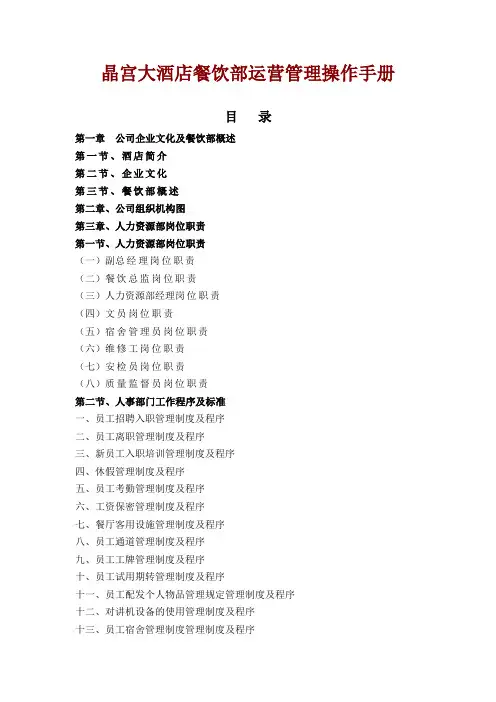 晶宫大酒店餐饮部运营管理操作手册

目　录

第一章　公司企业文化及餐饮部概述
第一节、酒店简介
第二节、企业文化
第三节、餐饮部概述
第二章、公司组织机构图
第三章、人力资源部岗位职责
第一节、人力资源部岗位职责
（一）副总经理岗位职责
（二）餐饮总监岗位职责
（三）人力资源部经理岗位职责
（四）文员岗位职责
（五）宿舍管理员岗位职责
（六）维修工岗位职责
（七）安检员岗位职责
（八）质量监督员岗位职责
第二节、人事部门工作程序及标准
一、员工招聘入职管理制度及程序
二、员工离职管理制度及程序
三、新员工入职培训管理制度及程序
四、休假管理制度及程序
五、员工考勤管理制度及程序
六、工资保密管理制度及程序
七、餐厅客用设施管理制度及程序
八、员工通道管理制度及程序
九、员工工牌管理制度及程序
十、员工试用期转管理制度及程序
十一、员工配发个人物品管理规定管理制度及程序
十二、对讲机设备的使用管理制度及程序
十三、员工宿舍管理制度管理制度及程序